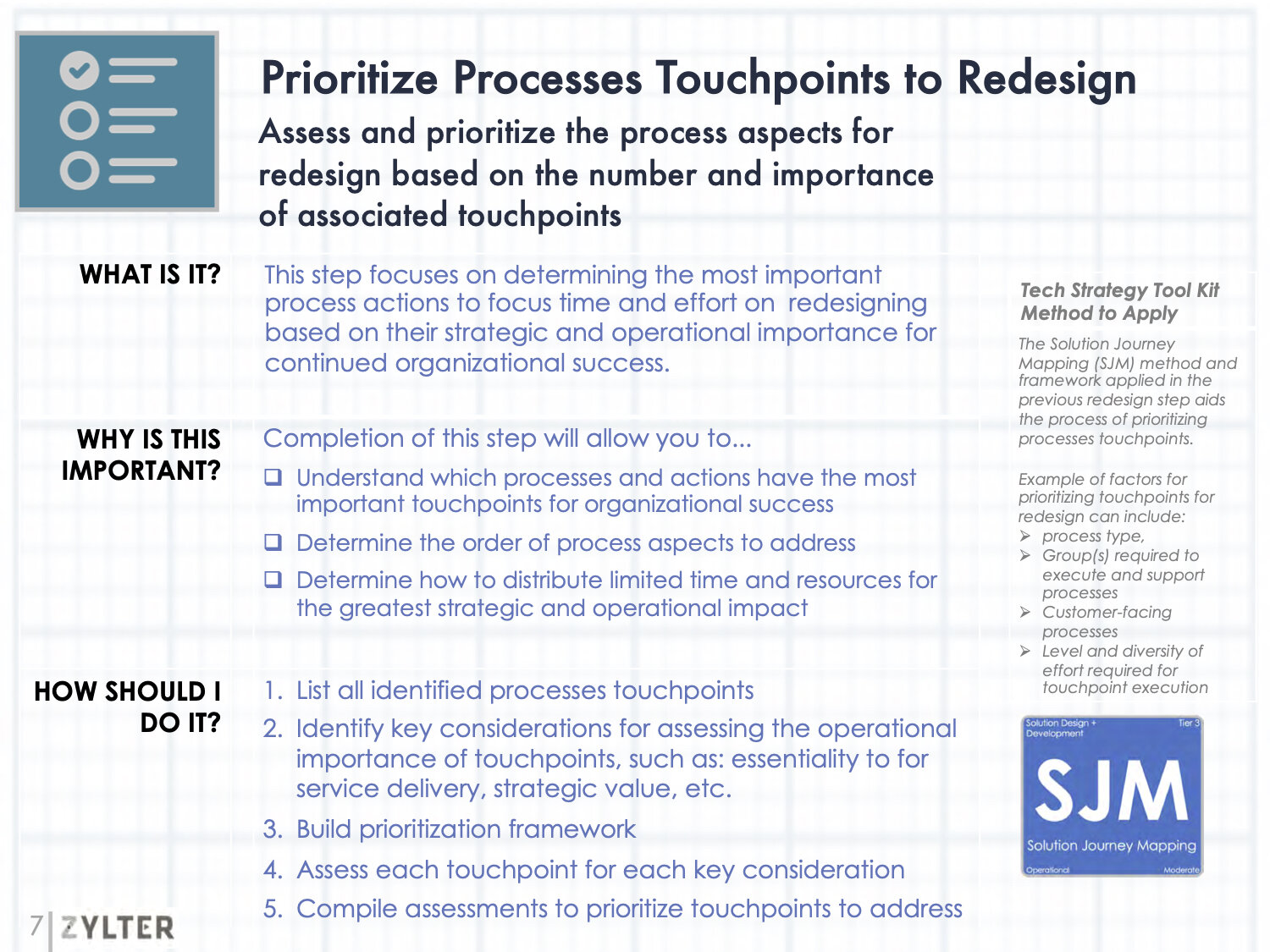 Prioritize Processes Touchpoints to Redesign

Assess and prioritize the process aspects for redesign based on the number and importance of associated touchpoints

WHAT IS IT?

This step focuses on determining the most important process actions to focus time and effort on redesigning based on their strategic and operational importance for continued organizational success.

WHY IS THIS IMPORTANT?

Completion of this step will allow you to...

❑ Understand which processes and actions have the most important touchpoints for organizational success

❑ Determine the order of process aspects to address

❑ Determine how to distribute limited time and resources for the greatest strategic and operational impact

HOW SHOULD I DO IT?

1. List all identified processes touchpoints
2. Identify key considerations for assessing the operational importance of touchpoints, such as: essentiality to for service delivery, strategic value, etc.
3. Build prioritization framework
4. Assess each touchpoint for each key consideration
5. Compile assessments to prioritize touchpoints to address

Tech Strategy Tool Kit Method to Apply

The Solution Journey Mapping (SJM) method and framework applied in the previous redesign step aids the process of prioritizing processes touchpoints.

Example of factors for prioritizing touchpoints for redesign can include:
➢ process type,
➢ Group(s) required to execute and support processes
➢ Customer-facing processes
➢ Level and diversity of effort required for touchpoint execution

Solution Design + Development
Tier 3
SJM
Solution Journey Mapping
Operational
Moderate

7 | ZYLTER